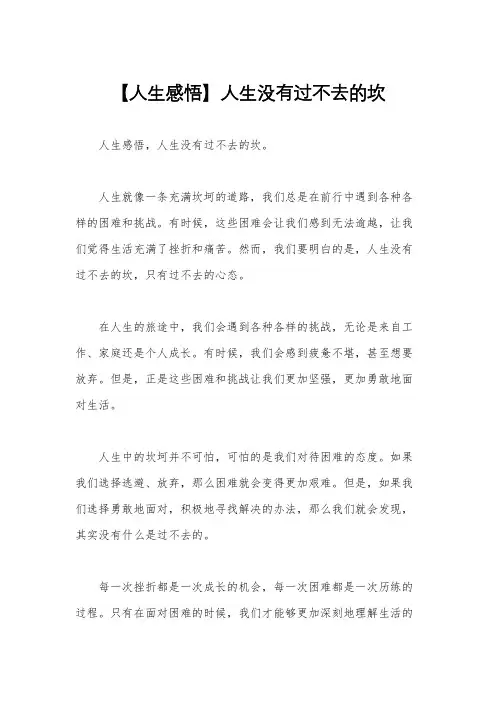 【人生感悟】人生没有过不去的坎

人生感悟，人生没有过不去的坎。

人生就像一条充满坎坷的道路，我们总是在前行中遇到各种各样的困难和挑战。有时候，这些困难会让我们感到无法逾越，让我们觉得生活充满了挫折和痛苦。然而，我们要明白的是，人生没有过不去的坎，只有过不去的心态。

在人生的旅途中，我们会遇到各种各样的挑战，无论是来自工作、家庭还是个人成长。有时候，我们会感到疲惫不堪，甚至想要放弃。但是，正是这些困难和挑战让我们更加坚强，更加勇敢地面对生活。

人生中的坎坷并不可怕，可怕的是我们对待困难的态度。如果我们选择逃避、放弃，那么困难就会变得更加艰难。但是，如果我们选择勇敢地面对，积极地寻找解决的办法，那么我们就会发现，其实没有什么是过不去的。

每一次挫折都是一次成长的机会，每一次困难都是一次历练的过程。只有在面对困难的时候，我们才能够更加深刻地理解生活的